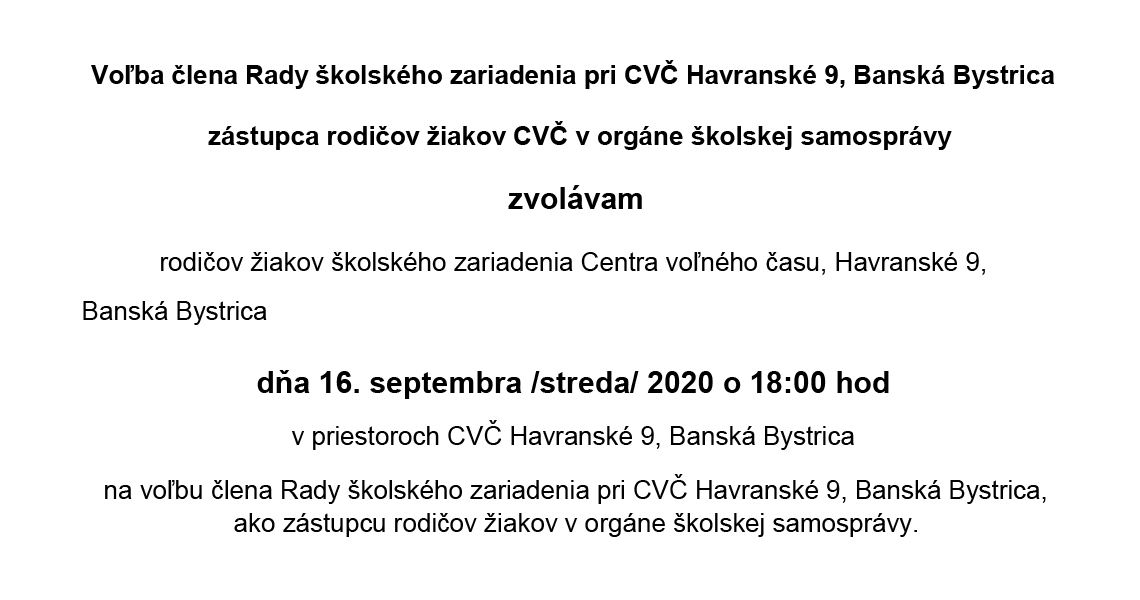 Voľba člena Rady školského zariadenia pri CVČ Havranské 9, Banská Bystrica

zástupca rodičov žiakov CVČ v orgáne školskej samosprávy

zvolávam

rodičov žiakov školského zariadenia Centra voľného času, Havranské 9, Banská Bystrica

dňa 16. septembra /streda/ 2020 o 18:00 hod

v priestoroch CVČ Havranské 9, Banská Bystrica

na voľbu člena Rady školského zariadenia pri CVČ Havranské 9, Banská Bystrica, ako zástupcu rodičov žiakov v orgáne školskej samosprávy.